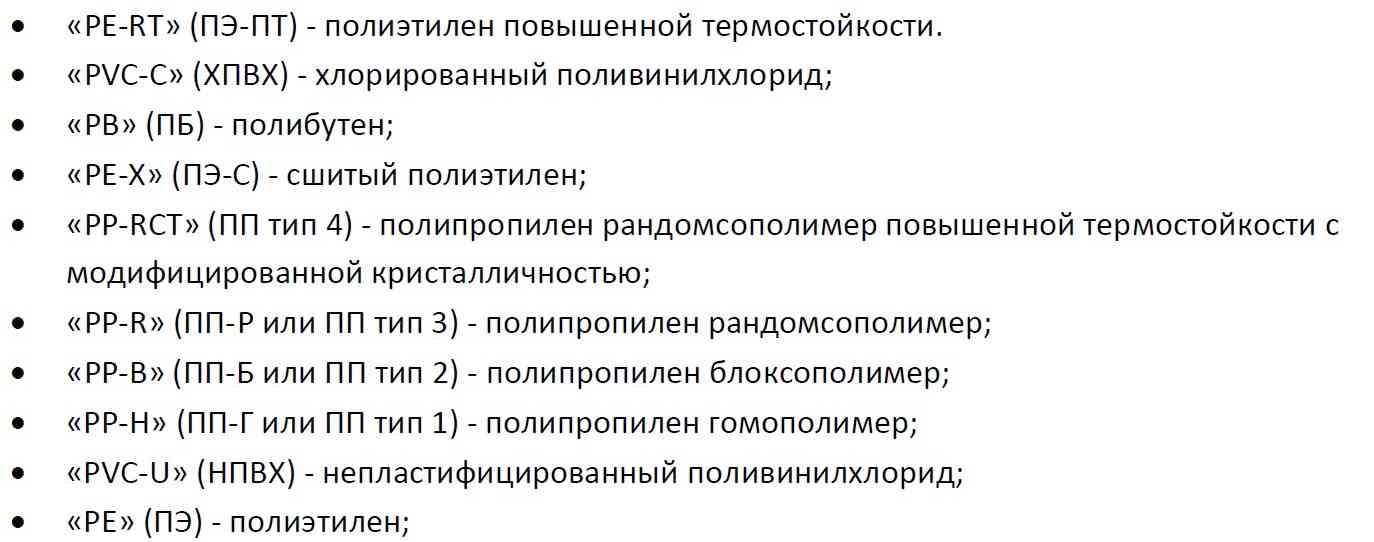 • «PE-RT» (ПЭ-ПТ) - полиэтилен повышенной термостойкости.
• «PVC-C» (ХПВХ) - хлорированный поливинилхлорид;
• «PB» (ПБ) - полибутен;
• «PE-X» (ПЭ-С) - сшитый полиэтилен;
• «PP-RCT» (ПП тип 4) - полипропилен рандомсополимер повышенной термостойкости с модифицированной кристалличностью;
• «PP-R» (ПП-Р или ПП тип 3) - полипропилен рандомсополимер;
• «PP-B» (ПП-Б или ПП тип 2) - полипропилен блоксополимер;
• «PP-H» (ПП-Г или ПП тип 1) - полипропилен гомополимер;
• «PVC-U» (НПВХ) - непластифицированный поливинилхлорид;
• «PE» (ПЭ) - полиэтилен;